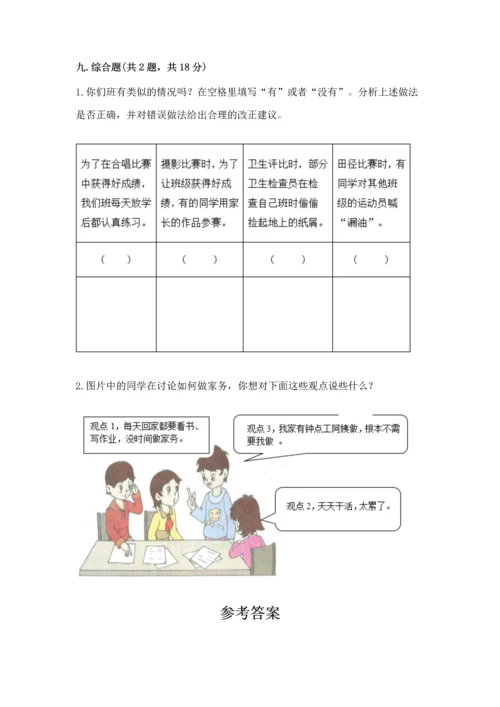 九. 综合题(共 2 题，共 18 分)

1. 你们班有类似的情况吗？在空格里填写“有”或者“没有”。分析上述做法是否正确，并对错误做法给出合理的改正建议。

| 为了在合唱比赛中获得好成绩，我们班每天放学后都认真练习。 | 摄影比赛时，为了让班级获得好成绩，有的同学用家长的作品参赛。 | 卫生评比时，部分卫生检查员在检查自己班时偷偷捡起地上的纸屑。 | 田径比赛时，有同学对其他班级的运动员喊“漏油”。 |
|---|---|---|---|
| （ ） | （ ） | （ ） | （ ） |
| | | | |

2. 图片中的同学在讨论如何做家务，你想对下面这些观点说些什么？

观点 1，每天回家都要看书、写作业，没时间做家务。

观点 3，我家有钟点工阿姨做，根本不需要我做 。

观点 2，天天干活，太累了。

参考答案